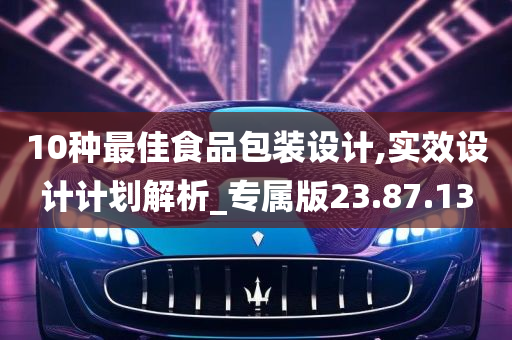 10种最佳食品包装设计,实效设计计划解析_专属版23.87.13